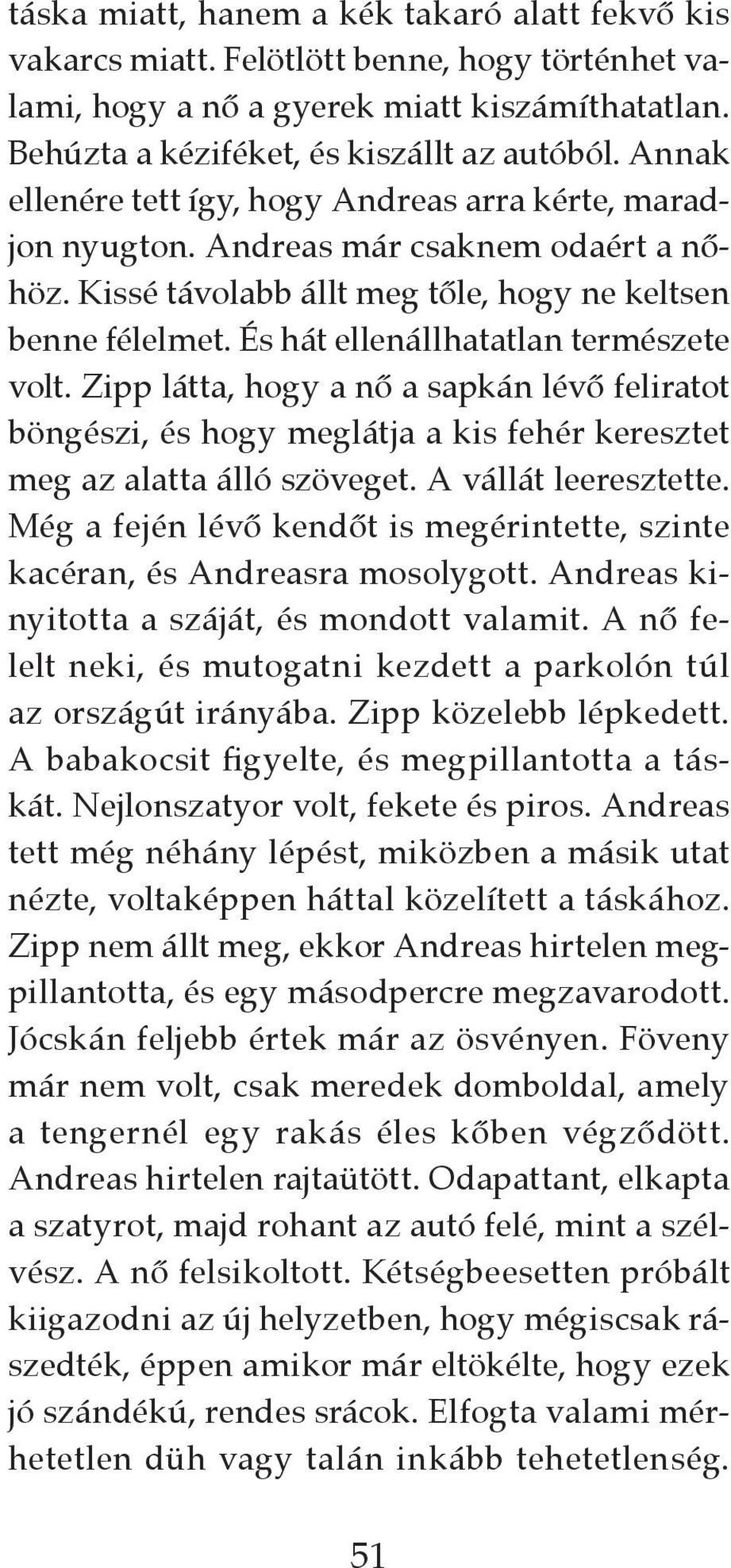 táska miatt, hanem a kék takaró alatt fekvő kis vakarcs miatt. Felötlött benne, hogy történhet valami, hogy a nő a gyerek miatt kiszámíthatatlan. Behúzta a kéziféket, és kiszállt az autóból. Annak ellenére tett így, hogy Andreas arra kérte, maradjon nyugton. Andreas már csaknem odaért a nőhöz. Kissé távolabb állt meg tőle, hogy ne keltsen benne félelmet. És hát ellenállhatatlan természete volt. Zipp látta, hogy a nő a sapkán lévő feliratot böngészi, és hogy meglátja a kis fehér keresztet meg az alatta álló szöveget. A vállát leeresztette. Még a fején lévő kendőt is megérintette, szinte kacéran, és Andreasra mosolygott. Andreas kinyitotta a száját, és mondott valamit. A nő felelt neki, és mutogatni kezdett a parkolón túl az országút irányába. Zipp közelebb lépkedett. A babakocsit figyelte, és megpillantotta a táskát. Nejlonszatyor volt, fekete és piros. Andreas tett még néhány lépést, miközben a másik utat nézte, voltaképpen háttal közelített a táskához. Zipp nem állt meg, ekkor Andreas hirtelen megpillantotta, és egy másodpercre megzavarodott. Jócskán feljebb értek már az ösvényen. Föveny már nem volt, csak meredek domboldal, amely a tengernél egy rakás éles kőben végződött. Andreas hirtelen rajtaütött. Odapattant, elkapta a szatyrot, majd rohant az autó felé, mint a szélvész. A nő felsikoltott. Kétségbeesetten próbált kiigazodni az új helyzetben, hogy mégiscsak rászedték, éppen amikor már eltökélte, hogy ezek jó szándékú, rendes srácok. Elfogta valami mérhetetlen düh vagy talán inkább tehetetlenség.

51